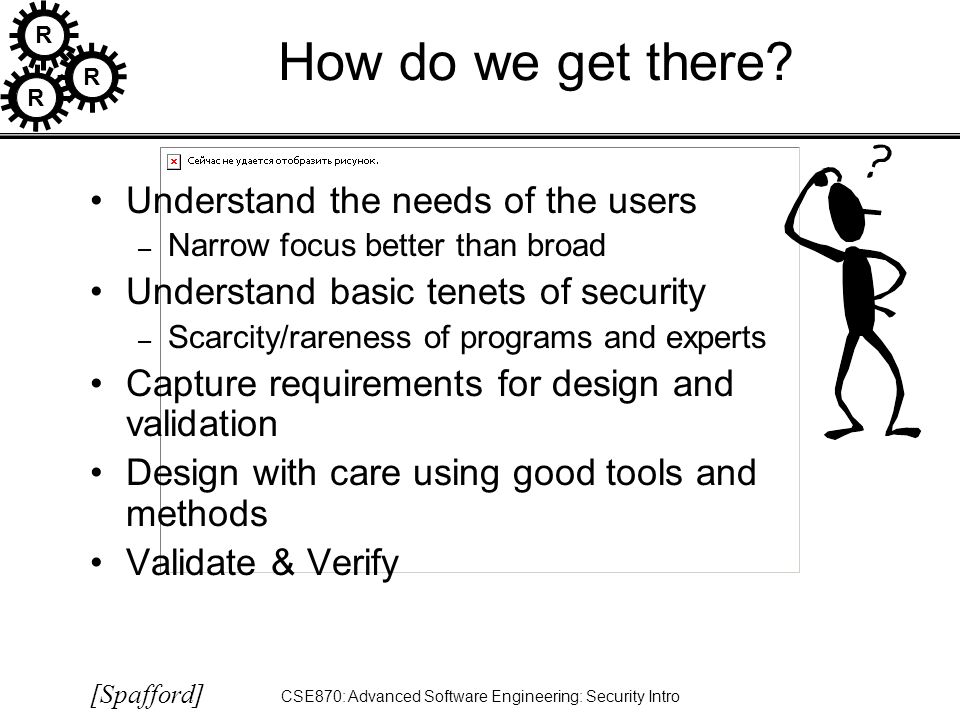 R
R
R

How do we get there?

Сейчас не удается отобразить рисунок.

?

• Understand the needs of the users
– Narrow focus better than broad
• Understand basic tenets of security
– Scarcity/rareness of programs and experts
• Capture requirements for design and validation
• Design with care using good tools and methods
• Validate & Verify

[Spafford]
CSE870: Advanced Software Engineering: Security Intro